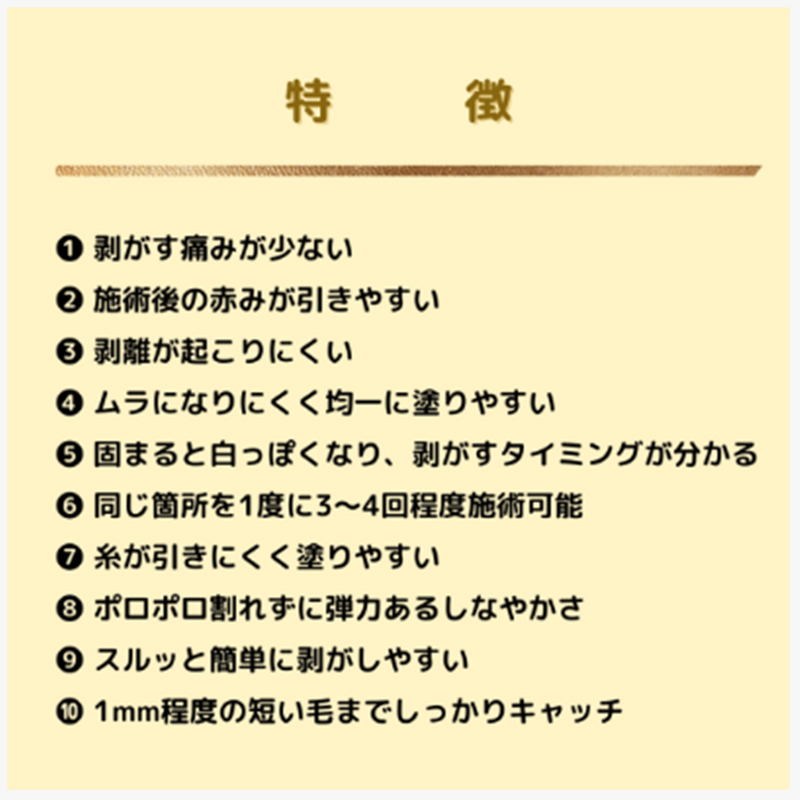 特　徴

❶ 剥がす痛みが少ない
❷ 施術後の赤みが引きやすい
❸ 剥離が起こりにくい
❹ ムラになりにくく均一に塗りやすい
❺ 固まると白っぽくなり、剥がすタイミングが分かる
❻ 同じ箇所を1度に3〜4回程度施術可能
❼ 糸が引きにくく塗りやすい
❽ ポロポロ割れずに弾力あるしなやかさ
❾ スルッと簡単に剥がしやすい
❿ 1mm程度の短い毛までしっかりキャッチ